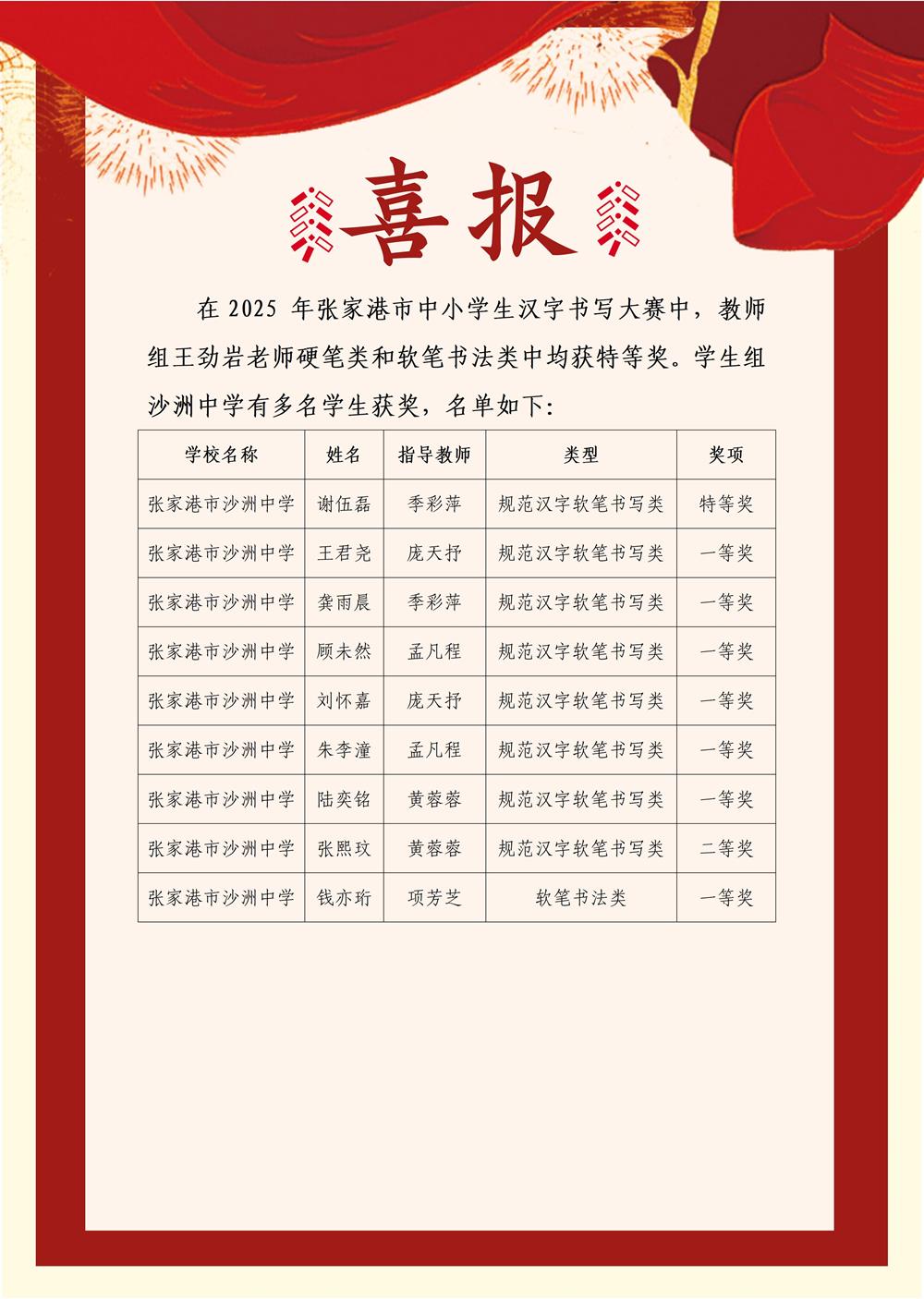 喜报

在 2025 年张家港市中小学生汉字书写大赛中，教师组王劲岩老师硬笔类和软笔书法类中均获特等奖。学生组沙洲中学有多名学生获奖，名单如下：

| 学校名称 | 姓名 | 指导教师 | 类型 | 奖项 |
|---|---|---|---|---|
| 张家港市沙洲中学 | 谢伍磊 | 季彩萍 | 规范汉字软笔书写类 | 特等奖 |
| 张家港市沙洲中学 | 王君尧 | 庞天抒 | 规范汉字软笔书写类 | 一等奖 |
| 张家港市沙洲中学 | 龚雨晨 | 季彩萍 | 规范汉字软笔书写类 | 一等奖 |
| 张家港市沙洲中学 | 顾未然 | 孟凡程 | 规范汉字软笔书写类 | 一等奖 |
| 张家港市沙洲中学 | 刘怀嘉 | 庞天抒 | 规范汉字软笔书写类 | 一等奖 |
| 张家港市沙洲中学 | 朱李潼 | 孟凡程 | 规范汉字软笔书写类 | 一等奖 |
| 张家港市沙洲中学 | 陆奕铭 | 黄蓉蓉 | 规范汉字软笔书写类 | 一等奖 |
| 张家港市沙洲中学 | 张熙玟 | 黄蓉蓉 | 规范汉字软笔书写类 | 二等奖 |
| 张家港市沙洲中学 | 钱亦珩 | 项芳芝 | 软笔书法类 | 一等奖 |